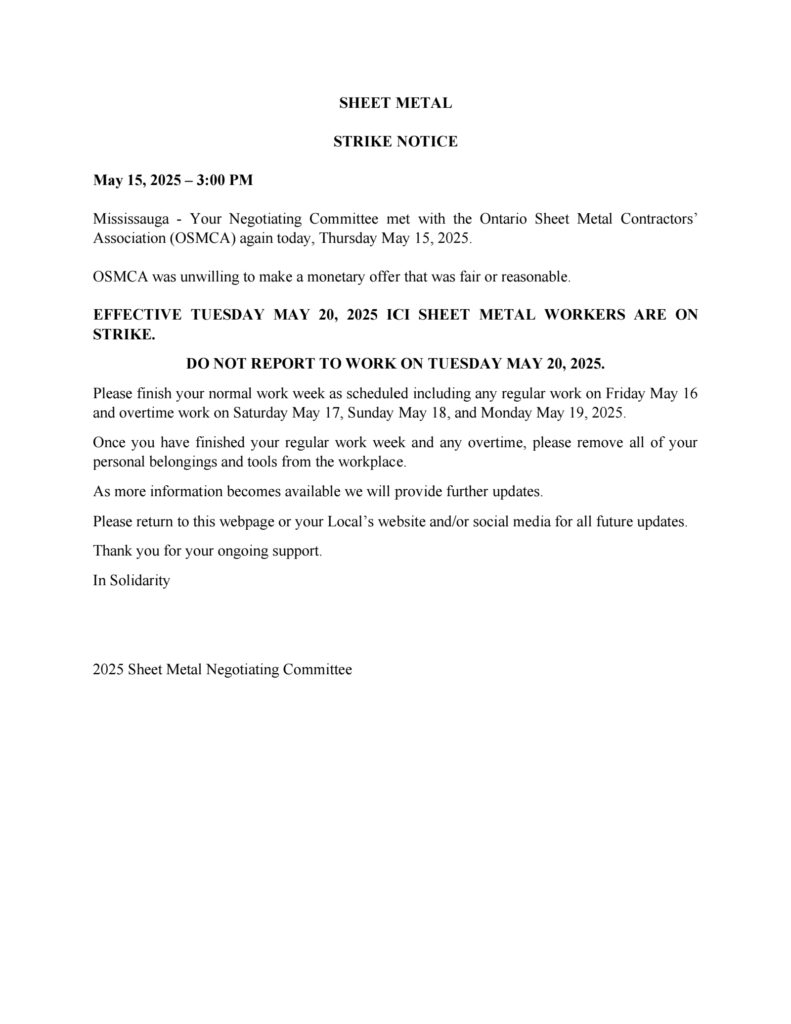 SHEET METAL

STRIKE NOTICE

May 15, 2025 – 3:00 PM

Mississauga - Your Negotiating Committee met with the Ontario Sheet Metal Contractors' Association (OSMCA) again today, Thursday May 15, 2025.

OSMCA was unwilling to make a monetary offer that was fair or reasonable.

EFFECTIVE TUESDAY MAY 20, 2025 ICI SHEET METAL WORKERS ARE ON STRIKE.

DO NOT REPORT TO WORK ON TUESDAY MAY 20, 2025.

Please finish your normal work week as scheduled including any regular work on Friday May 16 and overtime work on Saturday May 17, Sunday May 18, and Monday May 19, 2025.

Once you have finished your regular work week and any overtime, please remove all of your personal belongings and tools from the workplace.

As more information becomes available we will provide further updates.

Please return to this webpage or your Local's website and/or social media for all future updates.

Thank you for your ongoing support.

In Solidarity

2025 Sheet Metal Negotiating Committee